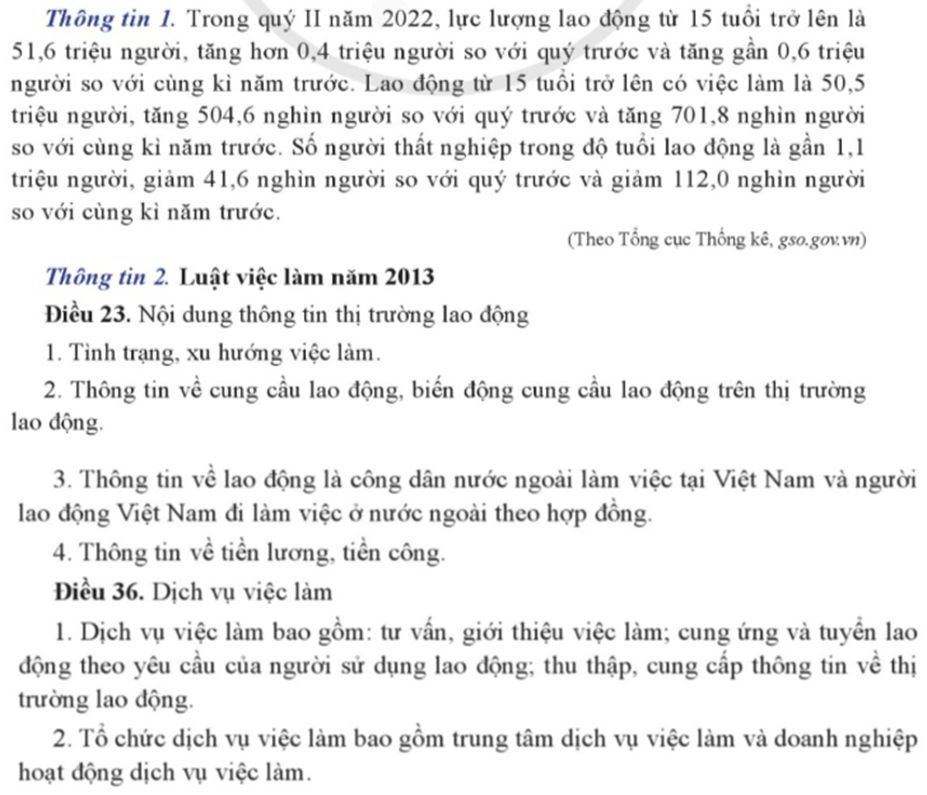 Thông tin 1. Trong quý II năm 2022, lực lượng lao động từ 15 tuổi trở lên là 51,6 triệu người, tăng hơn 0,4 triệu người so với quý trước và tăng gần 0,6 triệu người so với cùng kì năm trước. Lao động từ 15 tuổi trở lên có việc làm là 50,5 triệu người, tăng 504,6 nghìn người so với quý trước và tăng 701,8 nghìn người so với cùng kì năm trước. Số người thất nghiệp trong độ tuổi lao động là gần 1,1 triệu người, giảm 41,6 nghìn người so với quý trước và giảm 112,0 nghìn người so với cùng kì năm trước.

(Theo Tổng cục Thống kê, gso.gov.vn)

Thông tin 2. Luật việc làm năm 2013

Điều 23. Nội dung thông tin thị trường lao động

1. Tình trạng, xu hướng việc làm.

2. Thông tin về cung cầu lao động, biến động cung cầu lao động trên thị trường lao động.

3. Thông tin về lao động là công dân nước ngoài làm việc tại Việt Nam và người lao động Việt Nam đi làm việc ở nước ngoài theo hợp đồng.

4. Thông tin về tiền lương, tiền công.

Điều 36. Dịch vụ việc làm

1. Dịch vụ việc làm bao gồm: tư vấn, giới thiệu việc làm; cung ứng và tuyển lao động theo yêu cầu của người sử dụng lao động; thu thập, cung cấp thông tin về thị trường lao động.

2. Tổ chức dịch vụ việc làm bao gồm trung tâm dịch vụ việc làm và doanh nghiệp hoạt động dịch vụ việc làm.